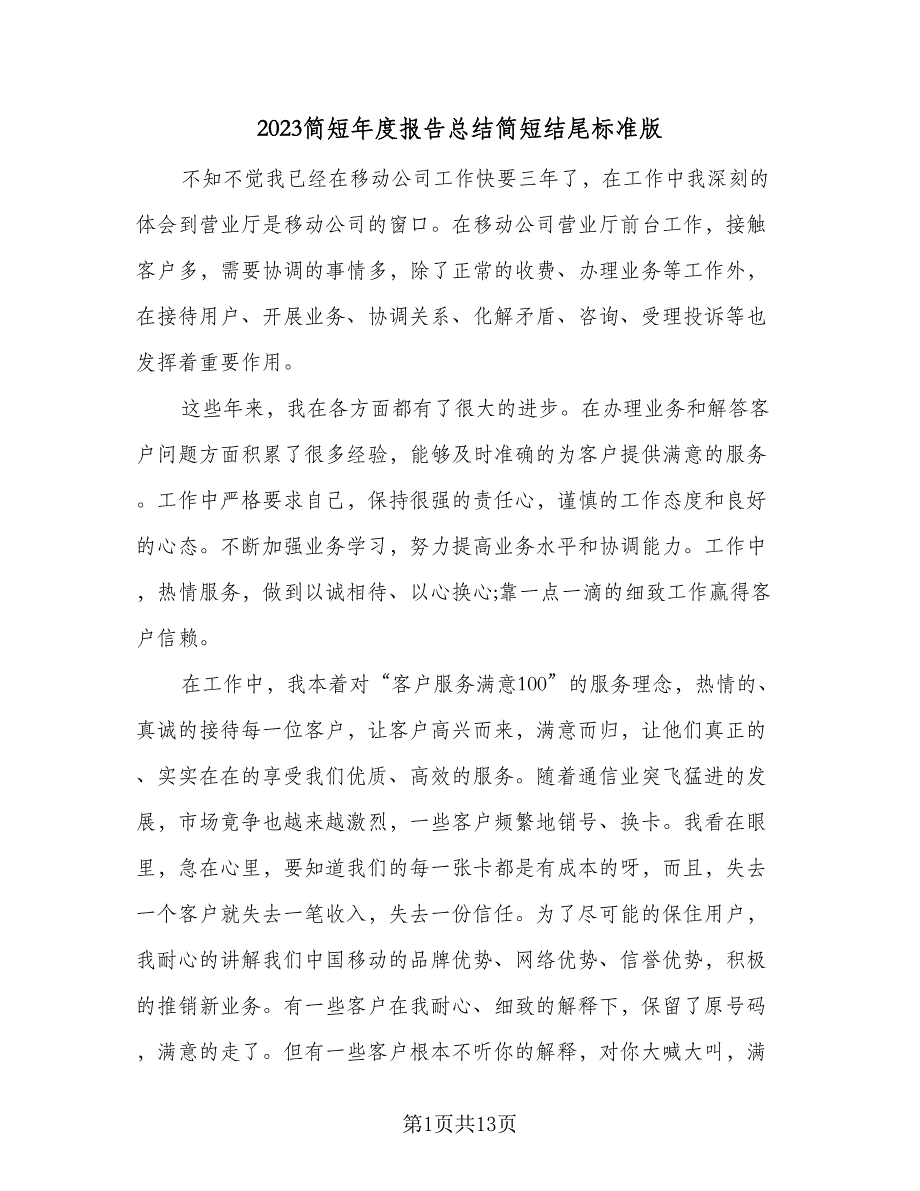 2023简短年度报告总结简短结尾标准版

不知不觉我已经在移动公司工作快要三年了，在工作中我深刻的体会到营业厅是移动公司的窗口。在移动公司营业厅前台工作，接触客户多，需要协调的事情多，除了正常的收费、办理业务等工作外，在接待用户、开展业务、协调关系、化解矛盾、咨询、受理投诉等也发挥着重要作用。

这些年来，我在各方面都有了很大的进步。在办理业务和解答客户问题方面积累了很多经验，能够及时准确的为客户提供满意的服务。工作中严格要求自己，保持很强的责任心，谨慎的工作态度和良好的心态。不断加强业务学习，努力提高业务水平和协调能力。工作中，热情服务，做到以诚相待、以心换心;靠一点一滴的细致工作赢得客户信赖。

在工作中，我本着对“客户服务满意100”的服务理念，热情的、真诚的接待每一位客户，让客户高兴而来，满意而归，让他们真正的、实实在在的享受我们优质、高效的服务。随着通信业突飞猛进的发展，市场竞争也越来越激烈，一些客户频繁地销号、换卡。我看在眼里，急在心里，要知道我们的每一张卡都是有成本的呀，而且，失去一个客户就失去一笔收入，失去一份信任。为了尽可能的保住用户，我耐心的讲解我们中国移动的品牌优势、网络优势、信誉优势，积极的推销新业务。有一些客户在我耐心、细致的解释下，保留了原号码，满意的走了。但有一些客户根本不听你的解释，对你大喊大叫，满

第1页共13页